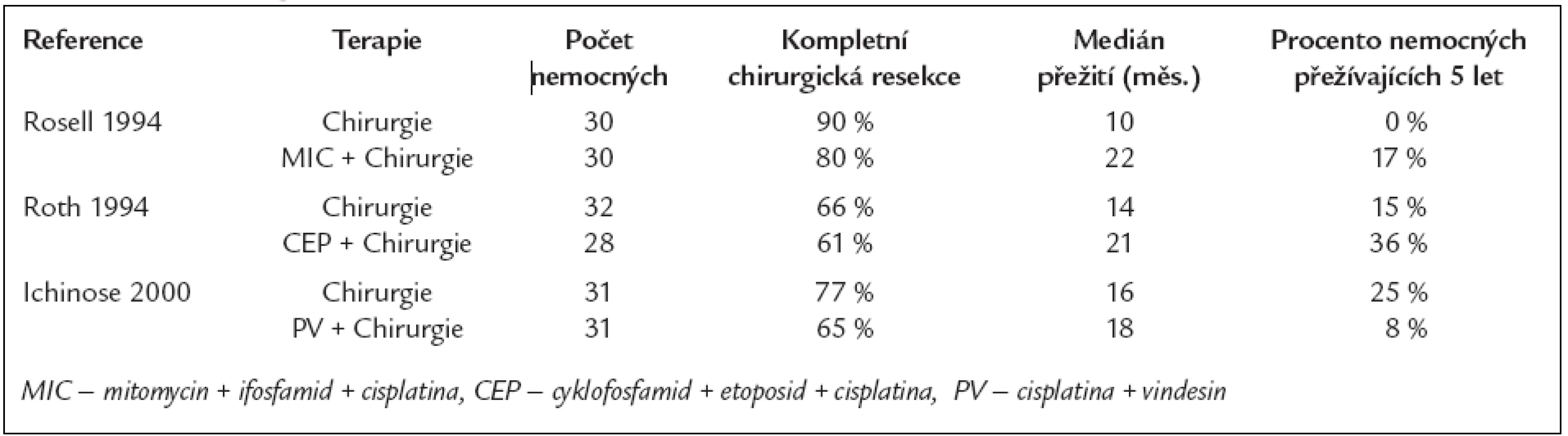 | Reference | Terapie | Počet nemocných | Kompletní chirurgická resekce | Medián přežití (měs.) | Procento nemocných přežívajících 5 let |
|---|---|---|---|---|---|
| Rosell 1994 | Chirurgie | 30 | 90 % | 10 | 0 % |
| | MIC + Chirurgie | 30 | 80 % | 22 | 17 % |
| Roth 1994 | Chirurgie | 32 | 66 % | 14 | 15 % |
| | CEP + Chirurgie | 28 | 61 % | 21 | 36 % |
| Ichinose 2000 | Chirurgie | 31 | 77 % | 16 | 25 % |
| | PV + Chirurgie | 31 | 65 % | 18 | 8 % |

MIC – mitomycin + ifosfamid + cisplatina, CEP – cyklofosfamid + etoposid + cisplatina, PV – cisplatina + vindesin